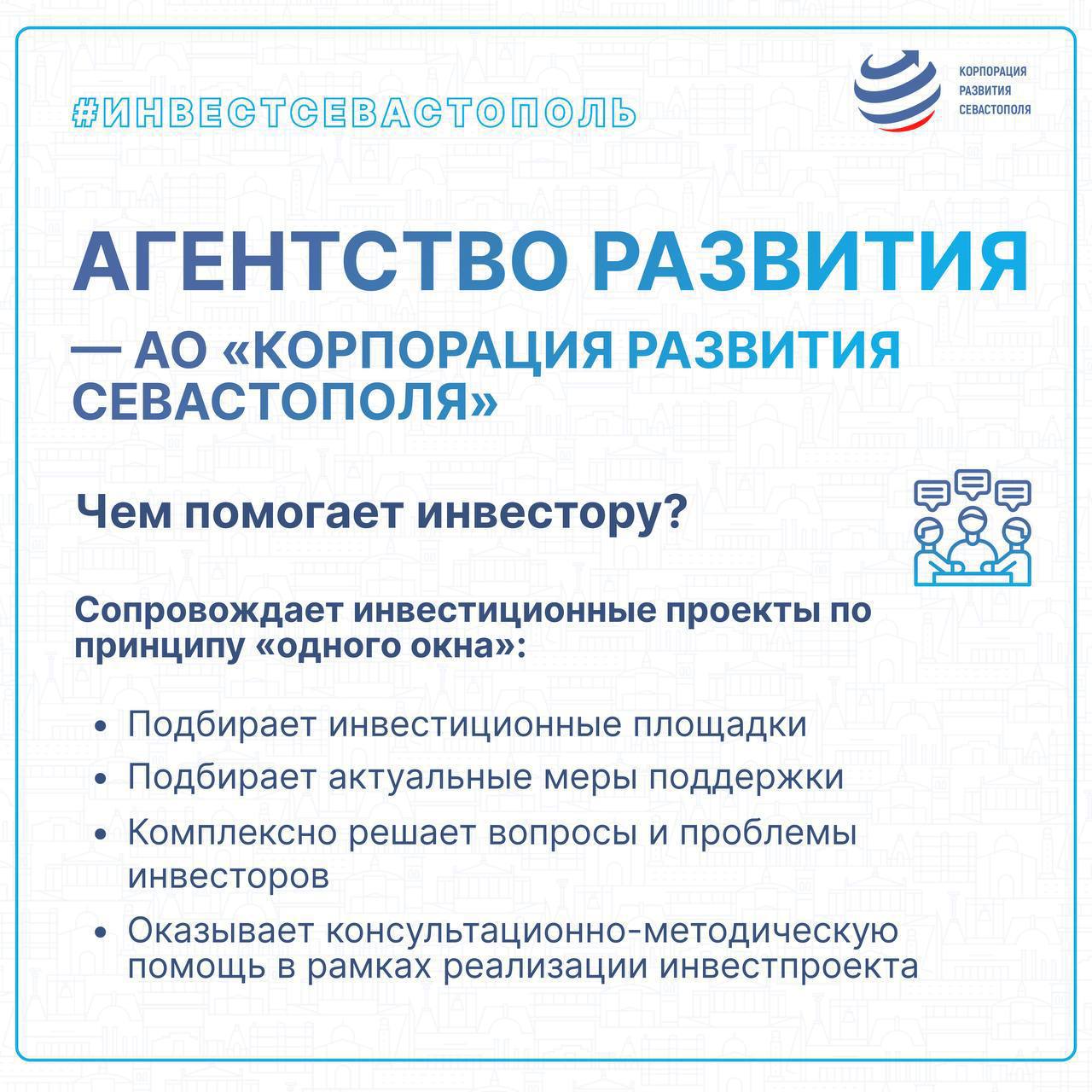 #ИНВЕСТСЕВАСТОПОЛЬ

КОРПОРАЦИЯ РАЗВИТИЯ СЕВАСТОПОЛЯ

АГЕНТСТВО РАЗВИТИЯ — АО «КОРПОРАЦИЯ РАЗВИТИЯ СЕВАСТОПОЛЯ»

Чем помогает инвестору?

Сопровождает инвестиционные проекты по принципу «одного окна»:

• Подбирает инвестиционные площадки
• Подбирает актуальные меры поддержки
• Комплексно решает вопросы и проблемы инвесторов
• Оказывает консультационно-методическую помощь в рамках реализации инвестпроекта